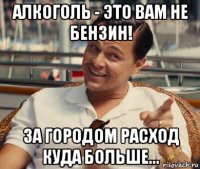 АЛКОГОЛЬ - ЭТО ВАМ НЕ БЕНЗИН!

ЗА ГОРОДОМ РАСХОД КУДА БОЛЬШЕ...

risovach.ru